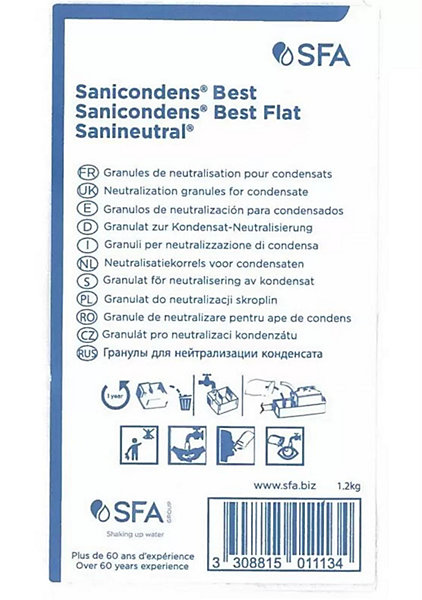 SFA

Sanicondens® Best
Sanicondens® Best Flat
Sanineutral®

FR Granules de neutralisation pour condensats
UK Neutralization granules for condensate
E Granulos de neutralización para condensados
D Granulat zur Kondensat-Neutralisierung
I Granuli per neutralizzazione di condensa
NL Neutralisatiekorrels voor condensaten
S Granulat för neutralisering av kondensat
PL Granulat do neutralizacji skroplin
RO Granule de neutralizare pentru ape de condens
CZ Granulát pro neutralizaci kondenzátu
RUS Гранулы для нейтрализации конденсата

1 year

www.sfa.biz 1.2kg

SFA GROUP
Shaking up water

Plus de 60 ans d'expérience
Over 60 years experience

3 308815 011134